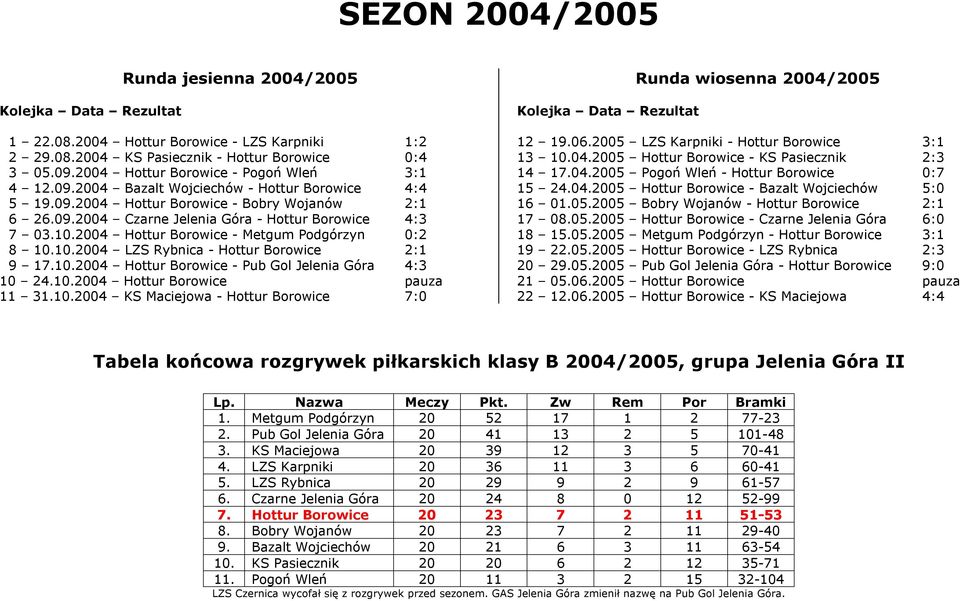 SEZON 2004/2005

Runda jesienna 2004/2005

Kolejka – Data – Rezultat

1 – 22.08.2004 – Hottur Borowice - LZS Karpniki 1:2
2 – 29.08.2004 – KS Pasiecznik - Hottur Borowice 0:4
3 – 05.09.2004 – Hottur Borowice - Pogoń Wleń 3:1
4 – 12.09.2004 – Bazalt Wojciechów - Hottur Borowice 4:4
5 – 19.09.2004 – Hottur Borowice - Bobry Wojanów 2:1
6 – 26.09.2004 – Czarne Jelenia Góra - Hottur Borowice 4:3
7 – 03.10.2004 – Hottur Borowice - Metgum Podgórzyn 0:2
8 – 10.10.2004 – LZS Rybnica - Hottur Borowice 2:1
9 – 17.10.2004 – Hottur Borowice - Pub Gol Jelenia Góra 4:3
10 – 24.10.2004 – Hottur Borowice pauza
11 – 31.10.2004 – KS Maciejowa - Hottur Borowice 7:0

Runda wiosenna 2004/2005

Kolejka – Data – Rezultat

12 – 19.06.2005 – LZS Karpniki - Hottur Borowice 3:1
13 – 10.04.2005 – Hottur Borowice - KS Pasiecznik 2:3
14 – 17.04.2005 – Pogoń Wleń - Hottur Borowice 0:7
15 – 24.04.2005 – Hottur Borowice - Bazalt Wojciechów 5:0
16 – 01.05.2005 – Bobry Wojanów - Hottur Borowice 2:1
17 – 08.05.2005 – Hottur Borowice - Czarne Jelenia Góra 6:0
18 – 15.05.2005 – Metgum Podgórzyn - Hottur Borowice 3:1
19 – 22.05.2005 – Hottur Borowice - LZS Rybnica 2:3
20 – 29.05.2005 – Pub Gol Jelenia Góra - Hottur Borowice 9:0
21 – 05.06.2005 – Hottur Borowice pauza
22 – 12.06.2005 – Hottur Borowice - KS Maciejowa 4:4

Tabela końcowa rozgrywek piłkarskich klasy B 2004/2005, grupa Jelenia Góra II

| Lp. | Nazwa | Meczy | Pkt. | Zw | Rem | Por | Bramki |
|---|---|---|---|---|---|---|---|
| 1. | Metgum Podgórzyn | 20 | 52 | 17 | 1 | 2 | 77-23 |
| 2. | Pub Gol Jelenia Góra | 20 | 41 | 13 | 2 | 5 | 101-48 |
| 3. | KS Maciejowa | 20 | 39 | 12 | 3 | 5 | 70-41 |
| 4. | LZS Karpniki | 20 | 36 | 11 | 3 | 6 | 60-41 |
| 5. | LZS Rybnica | 20 | 29 | 9 | 2 | 9 | 61-57 |
| 6. | Czarne Jelenia Góra | 20 | 24 | 8 | 0 | 12 | 52-99 |
| 7. | Hottur Borowice | 20 | 23 | 7 | 2 | 11 | 51-53 |
| 8. | Bobry Wojanów | 20 | 23 | 7 | 2 | 11 | 29-40 |
| 9. | Bazalt Wojciechów | 20 | 21 | 6 | 3 | 11 | 63-54 |
| 10. | KS Pasiecznik | 20 | 20 | 6 | 2 | 12 | 35-71 |
| 11. | Pogoń Wleń | 20 | 11 | 3 | 2 | 15 | 32-104 |

LZS Czernica wycofał się z rozgrywek przed sezonem. GAS Jelenia Góra zmienił nazwę na Pub Gol Jelenia Góra.